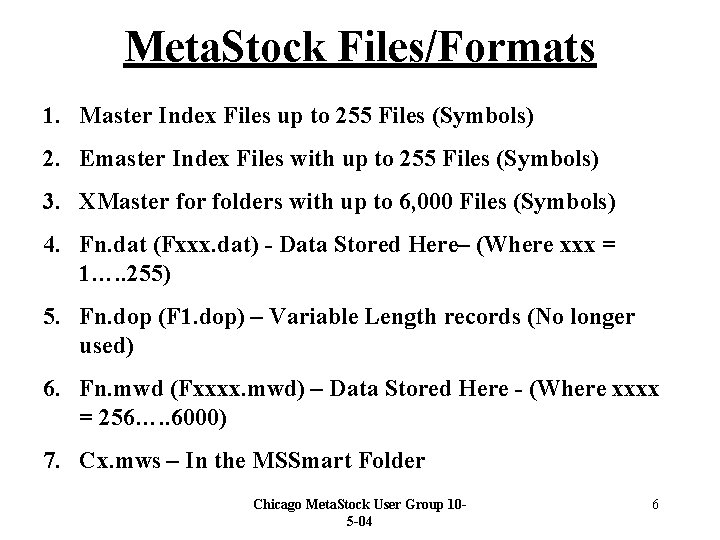 MetaStock Files/Formats

1. Master Index Files up to 255 Files (Symbols)

2. Emaster Index Files with up to 255 Files (Symbols)

3. XMaster for folders with up to 6,000 Files (Symbols)

4. Fn.dat (Fxxx.dat) - Data Stored Here– (Where xxx = 1…..255)

5. Fn.dop (F1.dop) – Variable Length records (No longer used)

6. Fn.mwd (Fxxxx.mwd) – Data Stored Here - (Where xxxx = 256…..6000)

7. Cx.mws – In the MSSmart Folder

Chicago MetaStock User Group 10-5-04

6